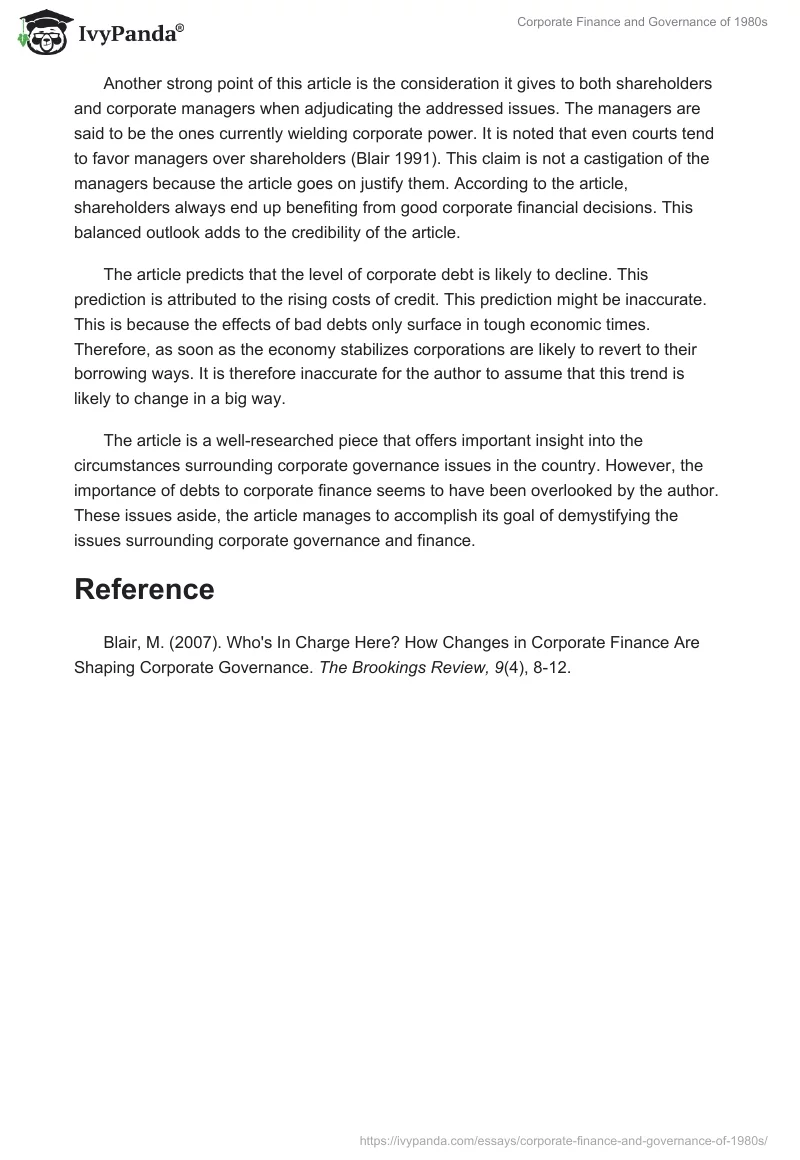 IvyPanda®

Corporate Finance and Governance of 1980s

Another strong point of this article is the consideration it gives to both shareholders and corporate managers when adjudicating the addressed issues. The managers are said to be the ones currently wielding corporate power. It is noted that even courts tend to favor managers over shareholders (Blair 1991). This claim is not a castigation of the managers because the article goes on justify them. According to the article, shareholders always end up benefiting from good corporate financial decisions. This balanced outlook adds to the credibility of the article.

The article predicts that the level of corporate debt is likely to decline. This prediction is attributed to the rising costs of credit. This prediction might be inaccurate. This is because the effects of bad debts only surface in tough economic times. Therefore, as soon as the economy stabilizes corporations are likely to revert to their borrowing ways. It is therefore inaccurate for the author to assume that this trend is likely to change in a big way.

The article is a well-researched piece that offers important insight into the circumstances surrounding corporate governance issues in the country. However, the importance of debts to corporate finance seems to have been overlooked by the author. These issues aside, the article manages to accomplish its goal of demystifying the issues surrounding corporate governance and finance.

Reference

Blair, M. (2007). Who's In Charge Here? How Changes in Corporate Finance Are Shaping Corporate Governance. The Brookings Review, 9(4), 8-12.

https://ivypanda.com/essays/corporate-finance-and-governance-of-1980s/